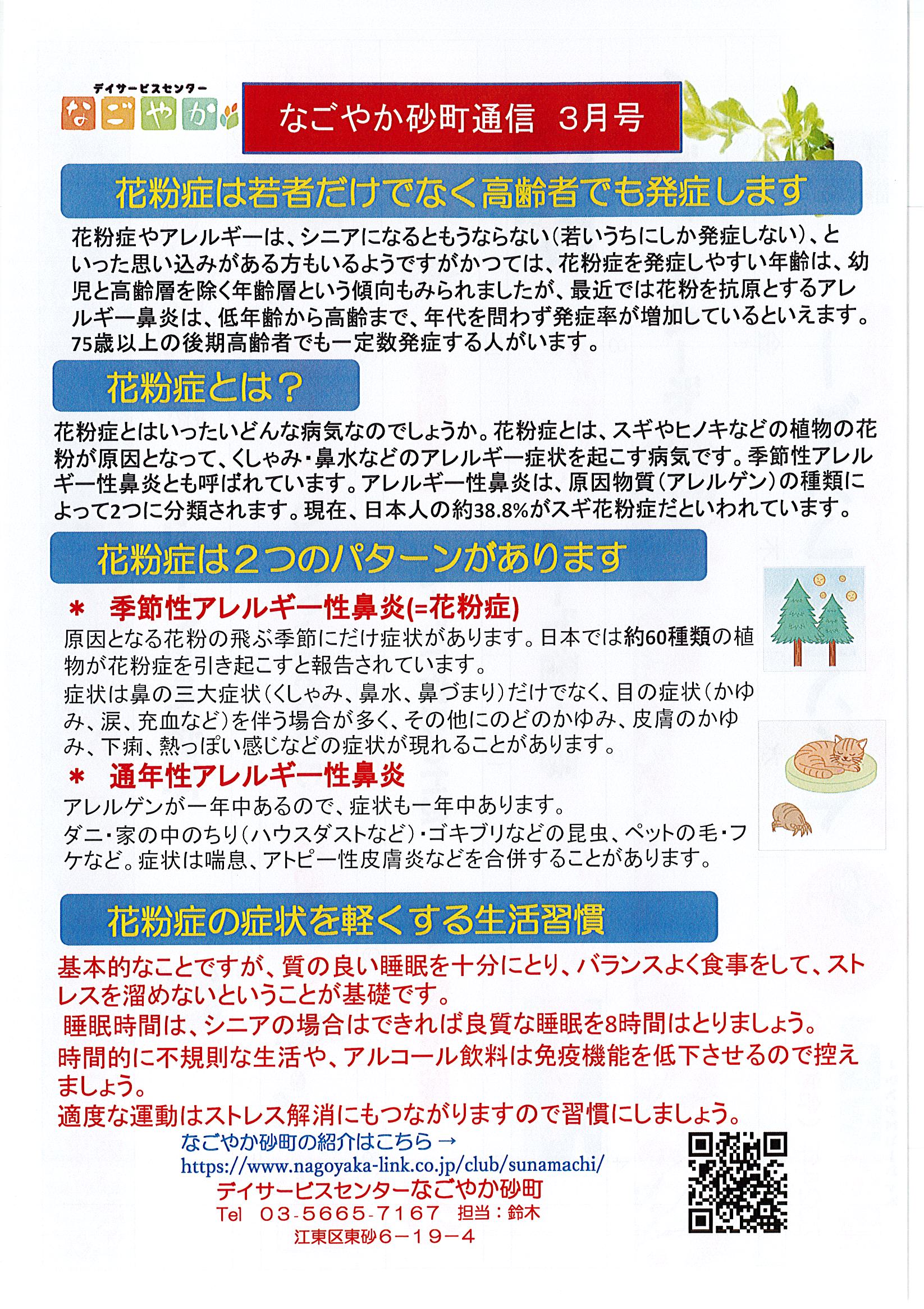 デイサービスセンター
なごやか

なごやか砂町通信 3月号

花粉症は若者だけでなく高齢者でも発症します

花粉症やアレルギーは、シニアになるともうならない（若いうちにしか発症しない）、といった思い込みがある方もいるようですがかつては、花粉症を発症しやすい年齢は、幼児と高齢層を除く年齢層という傾向もみられましたが、最近では花粉を抗原とするアレルギー鼻炎は、低年齢から高齢まで、年代を問わず発症率が増加しているといえます。75歳以上の後期高齢者でも一定数発症する人がいます。

花粉症とは？

花粉症とはいったいどんな病気なのでしょうか。花粉症とは、スギやヒノキなどの植物の花粉が原因となって、くしゃみ・鼻水などのアレルギー症状を起こす病気です。季節性アレルギー性鼻炎とも呼ばれています。アレルギー性鼻炎は、原因物質（アレルゲン）の種類によって2つに分類されます。現在、日本人の約38.8%がスギ花粉症だといわれています。

花粉症は２つのパターンがあります

＊ 季節性アレルギー性鼻炎(=花粉症)
原因となる花粉の飛ぶ季節にだけ症状があります。日本では約60種類の植物が花粉症を引き起こすと報告されています。
症状は鼻の三大症状（くしゃみ、鼻水、鼻づまり）だけでなく、目の症状（かゆみ、涙、充血など）を伴う場合が多く、その他にのどのかゆみ、皮膚のかゆみ、下痢、熱っぽい感じなどの症状が現れることがあります。

＊ 通年性アレルギー性鼻炎
アレルゲンが一年中あるので、症状も一年中あります。
ダニ・家の中のちり（ハウスダストなど）・ゴキブリなどの昆虫、ペットの毛・フケなど。症状は喘息、アトピー性皮膚炎などを合併することがあります。

花粉症の症状を軽くする生活習慣

基本的なことですが、質の良い睡眠を十分にとり、バランスよく食事をして、ストレスを溜めないということが基礎です。
睡眠時間は、シニアの場合はできれば良質な睡眠を8時間はとりましょう。
時間的に不規則な生活や、アルコール飲料は免疫機能を低下させるので控えましょう。
適度な運動はストレス解消にもつながりますので習慣にしましょう。

なごやか砂町の紹介はこちら →
https://www.nagoyaka-link.co.jp/club/sunamachi/
デイサービスセンターなごやか砂町
Tel 03-5665-7167 担当：鈴木
江東区東砂６－１９－４